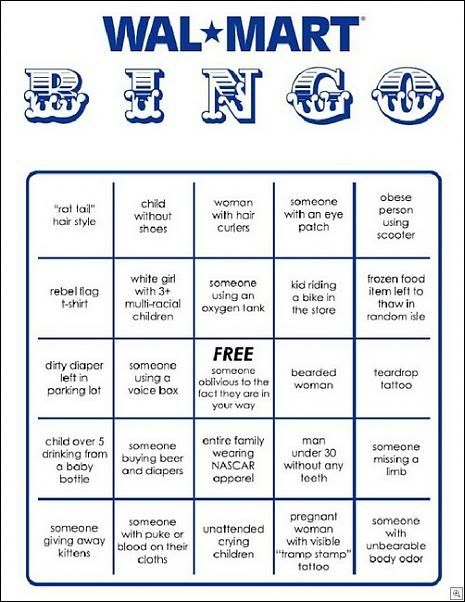 WAL★MART

B I N G O

| | | | | |
|---|---|---|---|---|
| "rat tail" hair style | child without shoes | woman with hair curlers | someone with an eye patch | obese person using scooter |
| rebel flag t-shirt | white girl with 3+ multi-racial children | someone using an oxygen tank | kid riding a bike in the store | frozen food item left to thaw in random isle |
| dirty diaper left in parking lot | someone using a voice box | FREE someone oblivious to the fact they are in your way | bearded woman | teardrop tattoo |
| child over 5 drinking from a baby bottle | someone buying beer and diapers | entire family wearing NASCAR apparel | man under 30 without any teeth | someone missing a limb |
| someone giving away kittens | someone with puke or blood on their cloths | unattended crying children | pregnant woman with visible "tramp stamp" tattoo | someone with unbearable body odor |